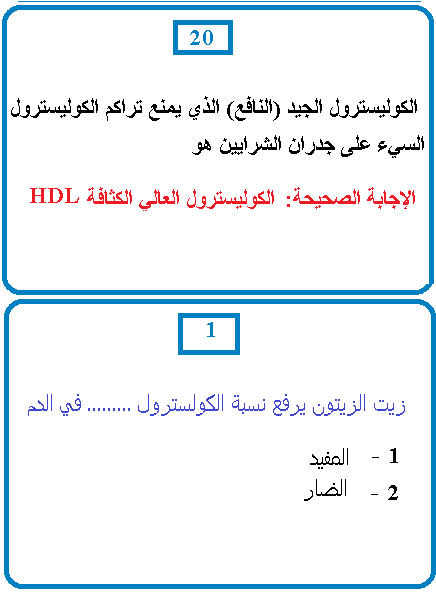 20

الكوليسترول الجيد (النافع) الذي يمنع تراكم الكوليسترول السيء على جدران الشرايين هو

الإجابة الصحيحة: الكوليسترول العالي الكثافة HDL

1

زيت الزيتون يرفع نسبة الكولسترول ........ في الدم

1 - المفيد
2 - الضار